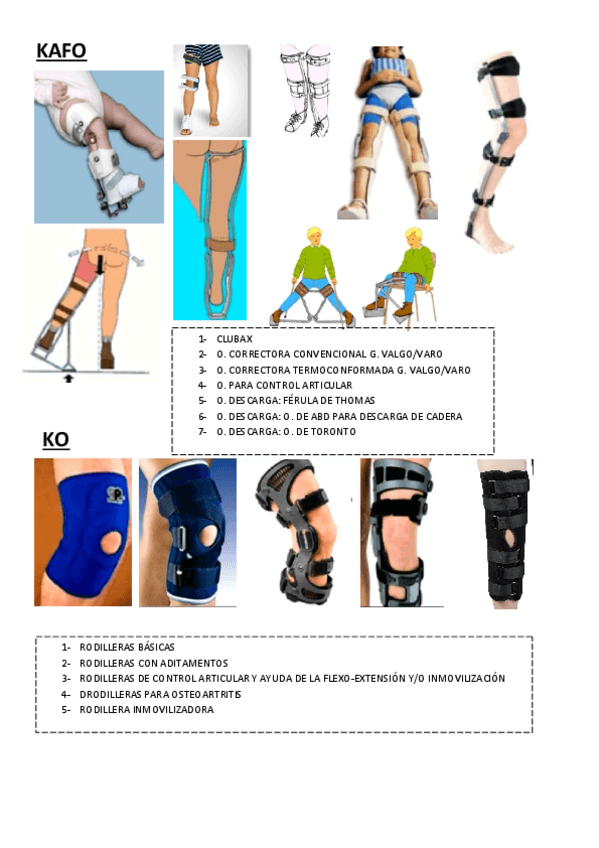 KAFO

1- CLUBAX
2- O. CORRECTORA CONVENCIONAL G. VALGO/VARO
3- O. CORRECTORA TERMOCONFORMADA G. VALGO/VARO
4- O. PARA CONTROL ARTICULAR
5- O. DESCARGA: FÉRULA DE THOMAS
6- O. DESCARGA: O. DE ABD PARA DESCARGA DE CADERA
7- O. DESCARGA: O. DE TORONTO

KO

1- RODILLERAS BÁSICAS
2- RODILLERAS CON ADITAMENTOS
3- RODILLERAS DE CONTROL ARTICULAR Y AYUDA DE LA FLEXO-EXTENSIÓN Y/O INMOVILIZACIÓN
4- DRODILLERAS PARA OSTEOARTRITIS
5- RODILLERA INMOVILIZADORA